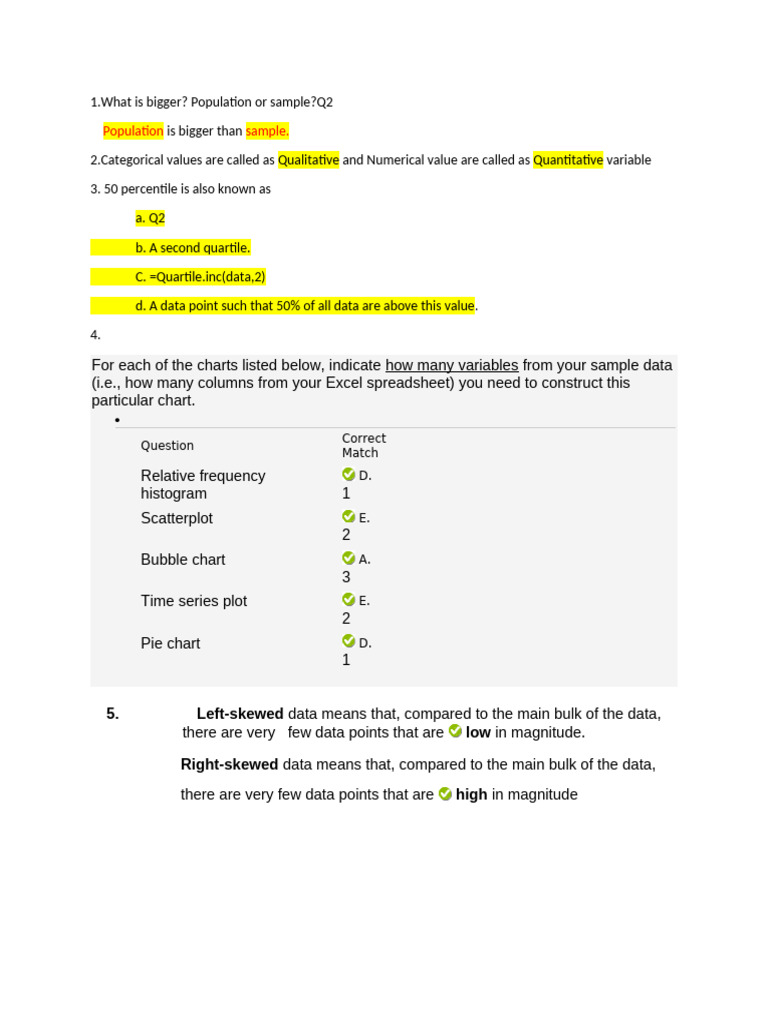 1.What is bigger? Population or sample?Q2

Population is bigger than sample.

2.Categorical values are called as Qualitative and Numerical value are called as Quantitative variable

3. 50 percentile is also known as

a. Q2

b. A second quartile.

C. =Quartile.inc(data,2)

d. A data point such that 50% of all data are above this value.

4.

For each of the charts listed below, indicate how many variables from your sample data (i.e., how many columns from your Excel spreadsheet) you need to construct this particular chart.

•

| Question | Correct Match |
|---|---|
| Relative frequency histogram | D. 1 |
| Scatterplot | E. 2 |
| Bubble chart | A. 3 |
| Time series plot | E. 2 |
| Pie chart | D. 1 |

5. Left-skewed data means that, compared to the main bulk of the data, there are very few data points that are low in magnitude.

Right-skewed data means that, compared to the main bulk of the data,

there are very few data points that are high in magnitude